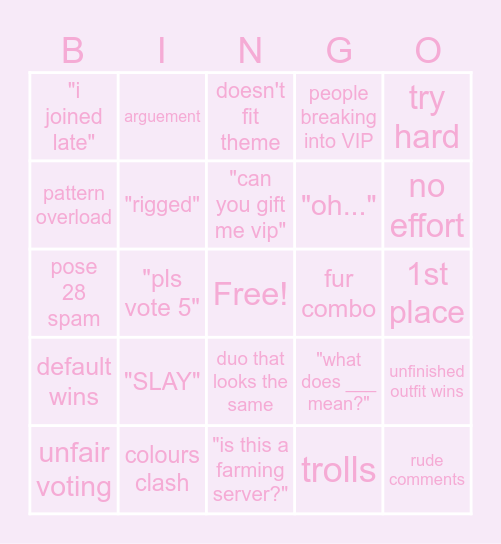 | B | I | N | G | O |
|---|---|---|---|---|
| "i joined late" | arguement | doesn't fit theme | people breaking into VIP | try hard |
| pattern overload | "rigged" | "can you gift me vip" | "oh..." | no effort |
| pose 28 spam | "pls vote 5" | Free! | fur combo | 1st place |
| default wins | "SLAY" | duo that looks the same | "what does ___ mean?" | unfinished outfit wins |
| unfair voting | colours clash | "is this a farming server?" | trolls | rude comments |